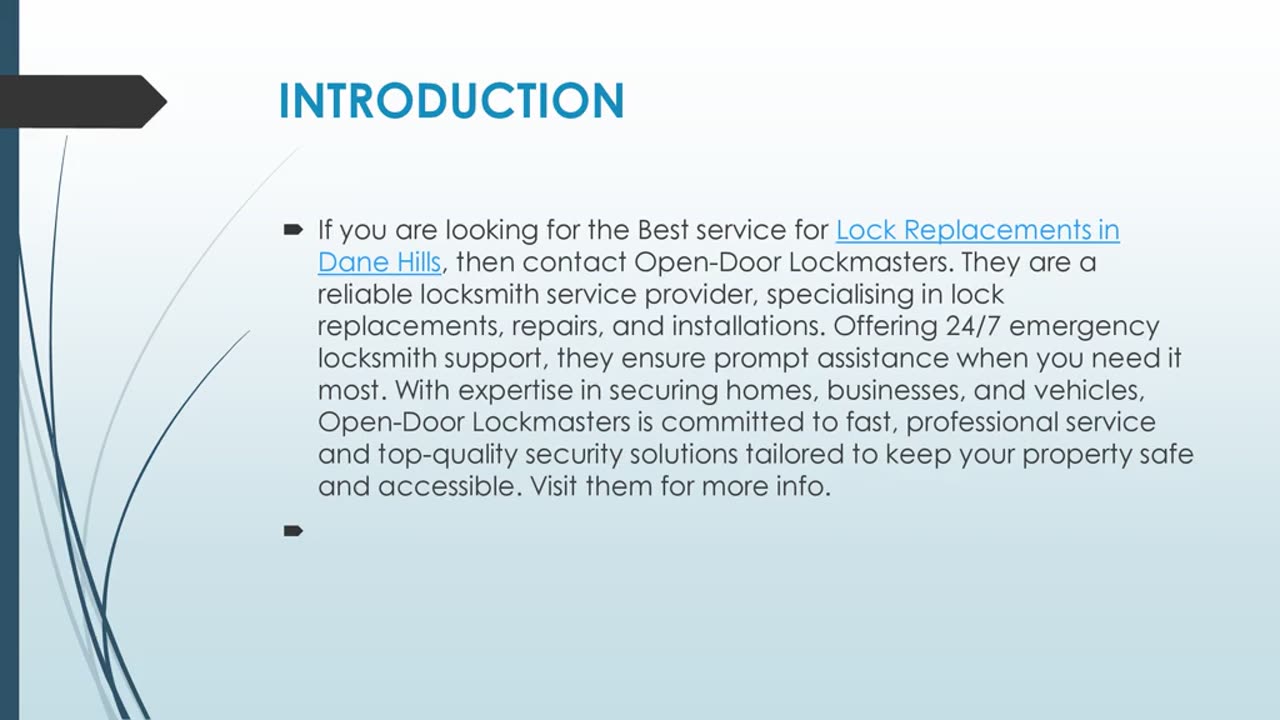 INTRODUCTION

If you are looking for the Best service for Lock Replacements in Dane Hills, then contact Open-Door Lockmasters. They are a reliable locksmith service provider, specialising in lock replacements, repairs, and installations. Offering 24/7 emergency locksmith support, they ensure prompt assistance when you need it most. With expertise in securing homes, businesses, and vehicles, Open-Door Lockmasters is committed to fast, professional service and top-quality security solutions tailored to keep your property safe and accessible. Visit them for more info.